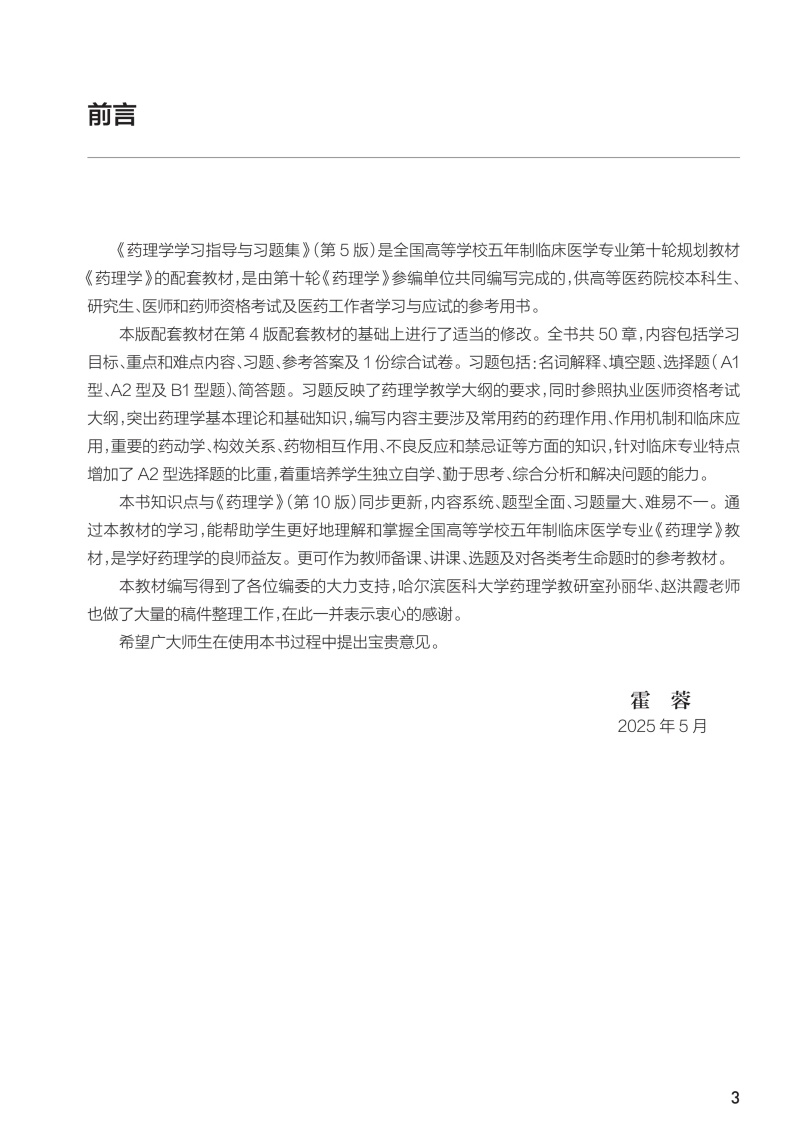 前言

《药理学学习指导与习题集》(第5版)是全国高等学校五年制临床医学专业第十轮规划教材《药理学》的配套教材,是由第十轮《药理学》参编单位共同编写完成的,供高等医药院校本科生、研究生、医师和药师资格考试及医药工作者学习与应试的参考用书。

本版配套教材在第4版配套教材的基础上进行了适当的修改。全书共50章,内容包括学习目标、重点和难点内容、习题、参考答案及1份综合试卷。习题包括:名词解释、填空题、选择题(A1型、A2型及B1型题)、简答题。习题反映了药理学教学大纲的要求,同时参照执业医师资格考试大纲,突出药理学基本理论和基础知识,编写内容主要涉及常用药的药理作用、作用机制和临床应用,重要的药动学、构效关系、药物相互作用、不良反应和禁忌证等方面的知识,针对临床专业特点增加了A2型选择题的比重,着重培养学生独立自学、勤于思考、综合分析和解决问题的能力。

本书知识点与《药理学》(第10版)同步更新,内容系统、题型全面、习题量大、难易不一。通过本教材的学习,能帮助学生更好地理解和掌握全国高等学校五年制临床医学专业《药理学》教材,是学好药理学的良师益友。更可作为教师备课、讲课、选题及对各类考生命题时的参考教材。

本教材编写得到了各位编委的大力支持,哈尔滨医科大学药理学教研室孙丽华、赵洪霞老师也做了大量的稿件整理工作,在此一并表示衷心的感谢。

希望广大师生在使用本书过程中提出宝贵意见。

霍 蓉
2025年5月

3